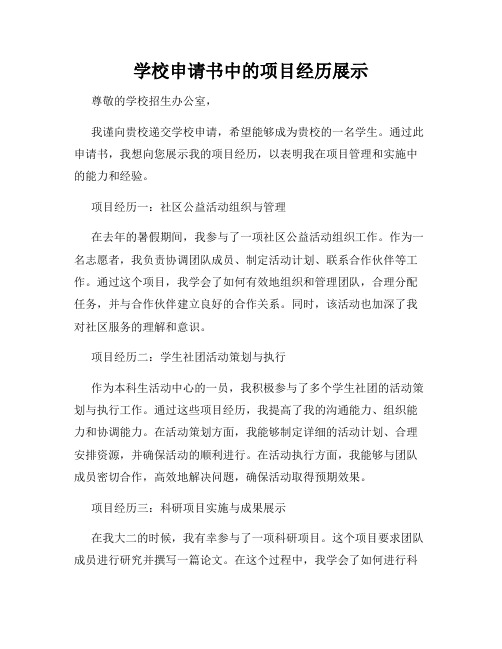 学校申请书中的项目经历展示

尊敬的学校招生办公室，

我谨向贵校递交学校申请，希望能够成为贵校的一名学生。通过此申请书，我想向您展示我的项目经历，以表明我在项目管理和实施中的能力和经验。

项目经历一：社区公益活动组织与管理

在去年的暑假期间，我参与了一项社区公益活动组织工作。作为一名志愿者，我负责协调团队成员、制定活动计划、联系合作伙伴等工作。通过这个项目，我学会了如何有效地组织和管理团队，合理分配任务，并与合作伙伴建立良好的合作关系。同时，该活动也加深了我对社区服务的理解和意识。

项目经历二：学生社团活动策划与执行

作为本科生活动中心的一员，我积极参与了多个学生社团的活动策划与执行工作。通过这些项目经历，我提高了我的沟通能力、组织能力和协调能力。在活动策划方面，我能够制定详细的活动计划、合理安排资源，并确保活动的顺利进行。在活动执行方面，我能够与团队成员密切合作，高效地解决问题，确保活动取得预期效果。

项目经历三：科研项目实施与成果展示

在我大二的时候，我有幸参与了一项科研项目。这个项目要求团队成员进行研究并撰写一篇论文。在这个过程中，我学会了如何进行科